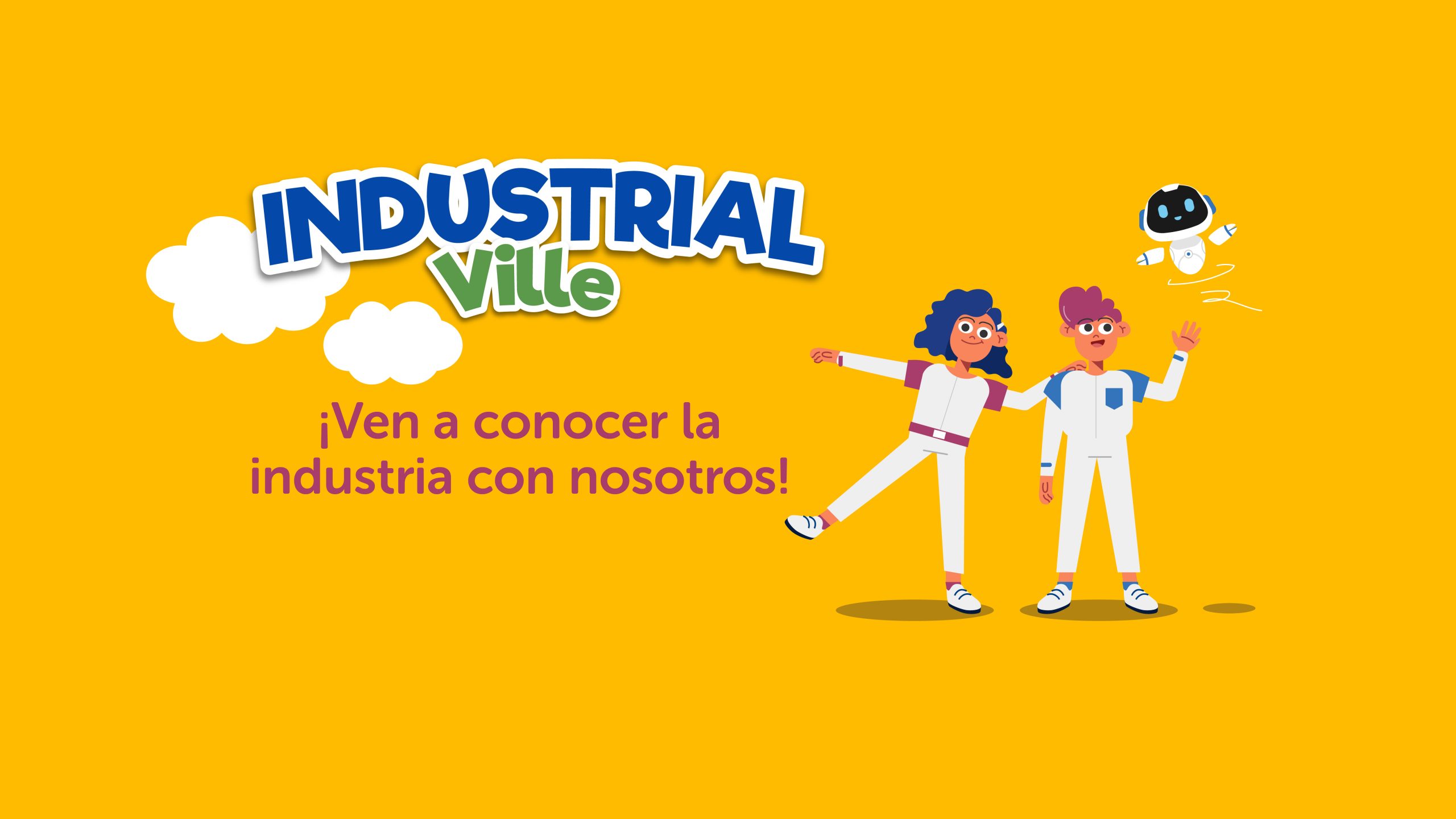 INDUSTRIAL
Ville

¡Ven a conocer la industria con nosotros!